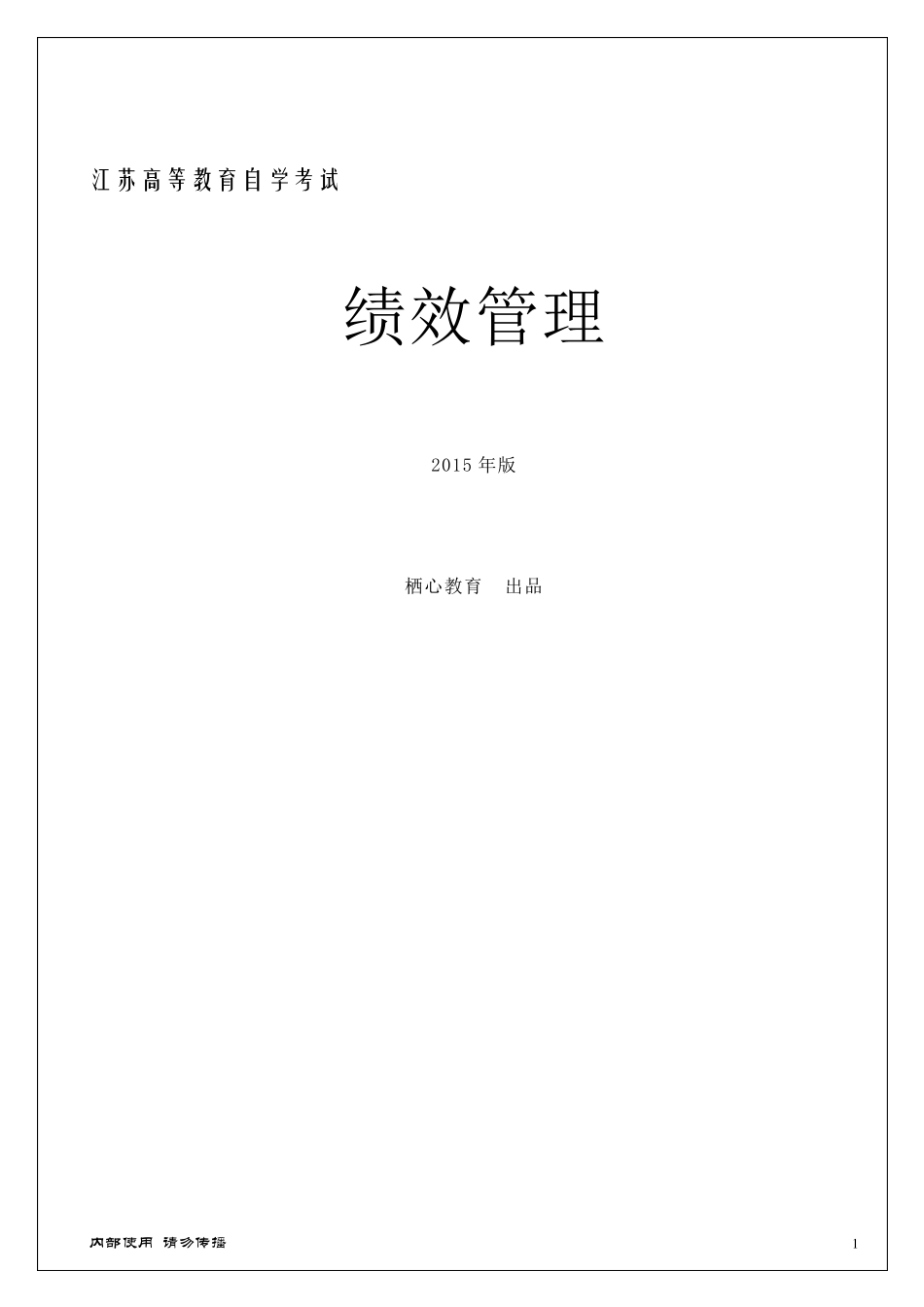 江苏高等教育自学考试

绩效管理

2015 年版

栖心教育　出品

内部使用 请勿传播

1